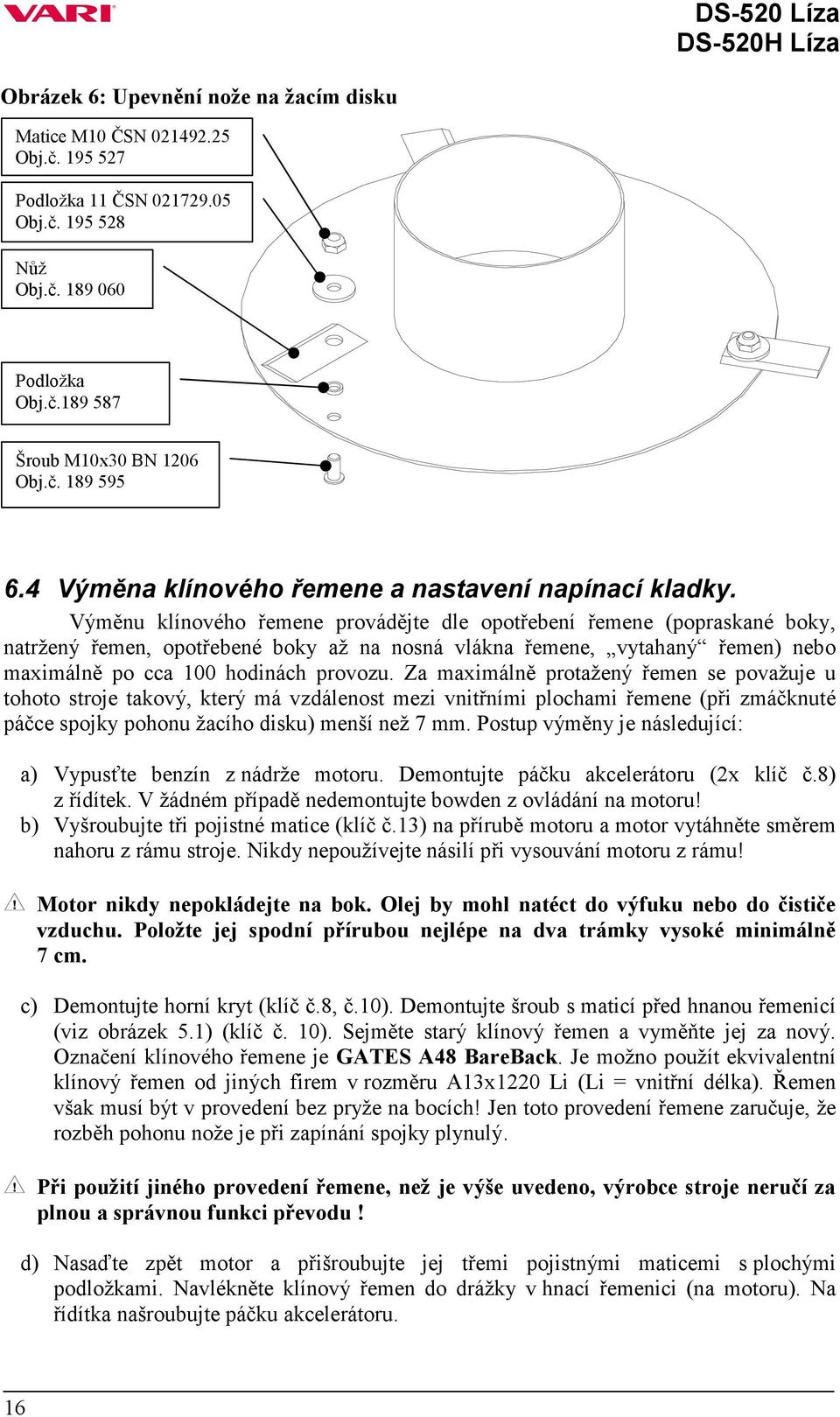 VARI

DS-520 Líza
DS-520H Líza

Obrázek 6: Upevnění nože na žacím disku

Matice M10 ČSN 021492.25
Obj.č. 195 527

Podložka 11 ČSN 021729.05
Obj.č. 195 528

Nůž
Obj.č. 189 060

Podložka
Obj.č.189 587

Šroub M10x30 BN 1206
Obj.č. 189 595

6.4 Výměna klínového řemene a nastavení napínací kladky.

Výměnu klínového řemene provádějte dle opotřebení řemene (popraskané boky, natržený řemen, opotřebené boky až na nosná vlákna řemene, „vytahaný“ řemen) nebo maximálně po cca 100 hodinách provozu. Za maximálně protažený řemen se považuje u tohoto stroje takový, který má vzdálenost mezi vnitřními plochami řemene (při zmáčknuté páčce spojky pohonu žacího disku) menší než 7 mm. Postup výměny je následující:

a) Vypusťte benzín z nádrže motoru. Demontujte páčku akcelerátoru (2x klíč č.8) z řídítek. V žádném případě nedemontujte bowden z ovládání na motoru!
b) Vyšroubujte tři pojistné matice (klíč č.13) na přírubě motoru a motor vytáhněte směrem nahoru z rámu stroje. Nikdy nepoužívejte násilí při vysouvání motoru z rámu!

Motor nikdy nepokládejte na bok. Olej by mohl natéct do výfuku nebo do čističe vzduchu. Položte jej spodní přírubou nejlépe na dva trámky vysoké minimálně 7 cm.

c) Demontujte horní kryt (klíč č.8, č.10). Demontujte šroub s maticí před hnanou řemenicí (viz obrázek 5.1) (klíč č. 10). Sejměte starý klínový řemen a vyměňte jej za nový. Označení klínového řemene je GATES A48 BareBack. Je možno použít ekvivalentní klínový řemen od jiných firem v rozměru A13x1220 Li (Li = vnitřní délka). Řemen však musí být v provedení bez pryže na bocích! Jen toto provedení řemene zaručuje, že rozběh pohonu nože je při zapínání spojky plynulý.

Při použití jiného provedení řemene, než je výše uvedeno, výrobce stroje neručí za plnou a správnou funkci převodu !

d) Nasaďte zpět motor a přišroubujte jej třemi pojistnými maticemi s plochými podložkami. Navlékněte klínový řemen do drážky v hnací řemenici (na motoru). Na řídítka našroubujte páčku akcelerátoru.

16